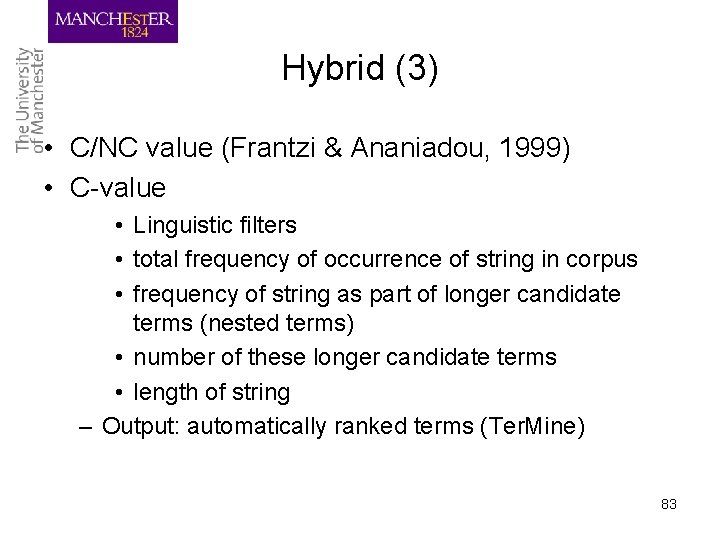 MANCHESTER
1824

The University of Manchester

Hybrid (3)

• C/NC value (Frantzi & Ananiadou, 1999)
• C-value
  • Linguistic filters
  • total frequency of occurrence of string in corpus
  • frequency of string as part of longer candidate terms (nested terms)
  • number of these longer candidate terms
  • length of string
– Output: automatically ranked terms (TerMine)

83